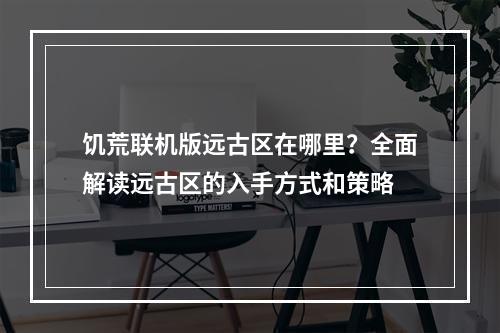 饥荒联机版远古区在哪里？全面解读远古区的入手方式和策略

logotype

TYPE MATTERS!